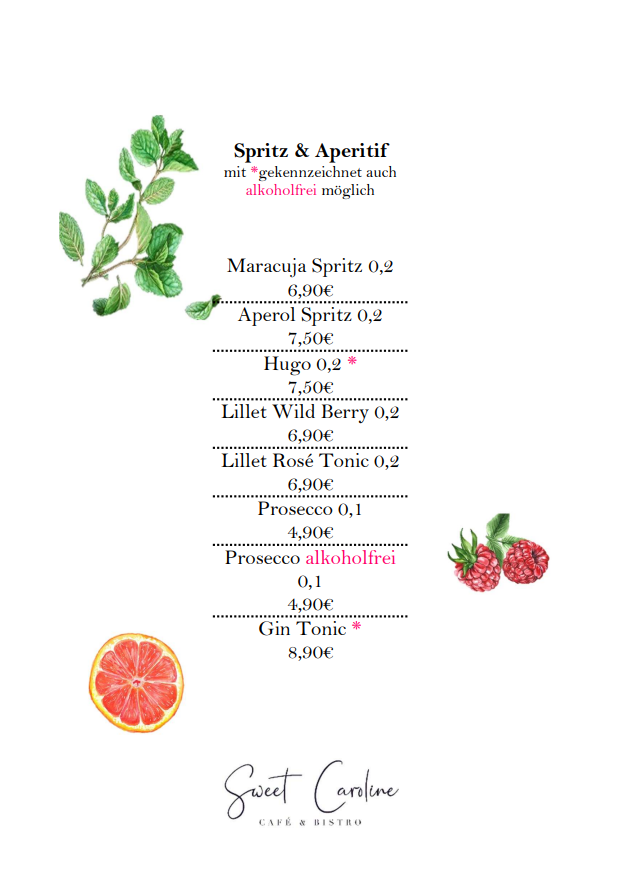 Spritz & Aperitif
mit *gekennzeichnet auch alkoholfrei möglich

Maracuja Spritz 0,2
6,90€

Aperol Spritz 0,2
7,50€

Hugo 0,2 *
7,50€

Lillet Wild Berry 0,2
6,90€

Lillet Rosé Tonic 0,2
6,90€

Prosecco 0,1
4,90€

Prosecco alkoholfrei 0,1
4,90€

Gin Tonic *
8,90€

Sweet Caroline
CAFÉ & BISTRO